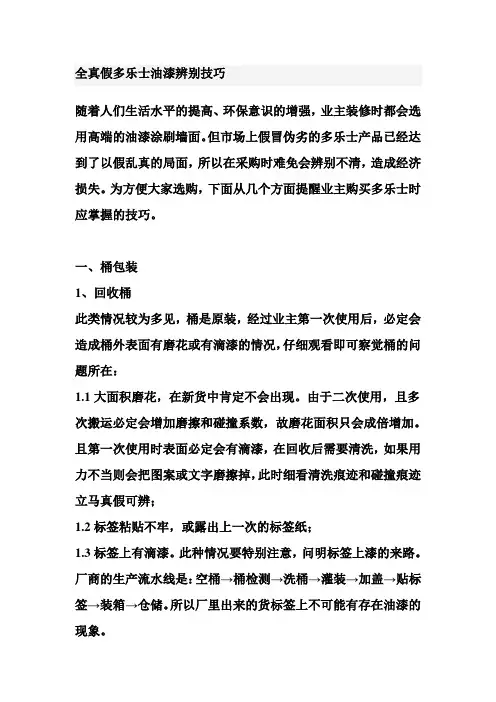 全真假多乐士油漆辨别技巧

随着人们生活水平的提高、环保意识的增强，业主装修时都会选用高端的油漆涂刷墙面。但市场上假冒伪劣的多乐士产品已经达到了以假乱真的局面，所以在采购时难免会辨别不清，造成经济损失。为方便大家选购，下面从几个方面提醒业主购买多乐士时应掌握的技巧。

一、桶包装

1、回收桶

此类情况较为多见，桶是原装，经过业主第一次使用后，必定会造成桶外表面有磨花或有滴漆的情况，仔细观看即可察觉桶的问题所在：

1.1 大面积磨花，在新货中肯定不会出现。由于二次使用，且多次搬运必定会增加磨擦和碰撞系数，故磨花面积只会成倍增加。且第一次使用时表面必定会有滴漆，在回收后需要清洗，如果用力不当则会把图案或文字磨擦掉，此时细看清洗痕迹和碰撞痕迹立马真假可辨；

1.2 标签粘贴不牢，或露出上一次的标签纸；

1.3 标签上有滴漆。此种情况要特别注意，问明标签上漆的来路。厂商的生产流水线是：空桶→桶检测→洗桶→灌装→加盖→贴标签→装箱→仓储。所以厂里出来的货标签上不可能有存在油漆的现象。